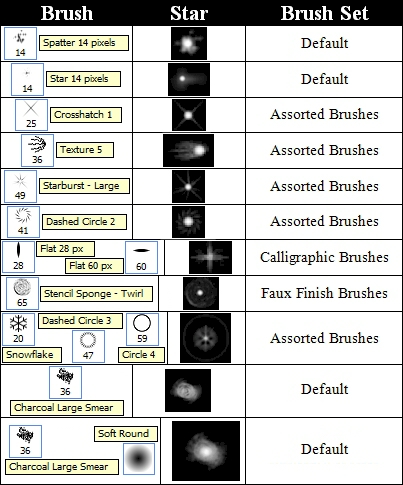 | Brush | Star | Brush Set |
|---|---|---|
| 14 Spatter 14 pixels | | Default |
| 14 Star 14 pixels | | Default |
| 25 Crosshatch 1 | | Assorted Brushes |
| 36 Texture 5 | | Assorted Brushes |
| 49 Starburst - Large | | Assorted Brushes |
| 41 Dashed Circle 2 | | Assorted Brushes |
| 28 Flat 28 px Flat 60 px 60 | | Calligraphic Brushes |
| 65 Stencil Sponge - Twirl | | Faux Finish Brushes |
| 20 Dashed Circle 3 59 Snowflake 47 Circle 4 | | Assorted Brushes |
| 36 Charcoal Large Smear | | Default |
| 36 Soft Round Charcoal Large Smear | | Default |